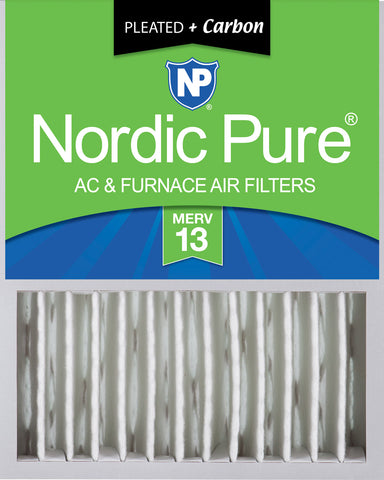 PLEATED + Carbon

NP®

Nordic Pure®

AC & FURNACE AIR FILTERS

MERV
13